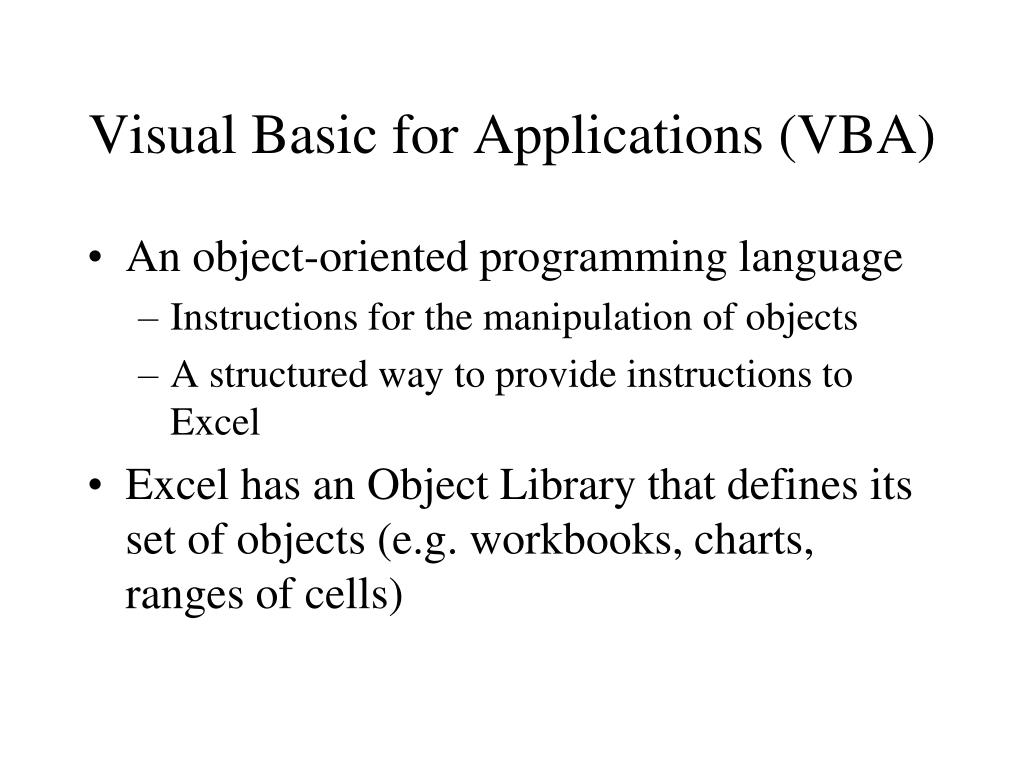 Visual Basic for Applications (VBA)

• An object-oriented programming language
– Instructions for the manipulation of objects
– A structured way to provide instructions to Excel

• Excel has an Object Library that defines its set of objects (e.g. workbooks, charts, ranges of cells)